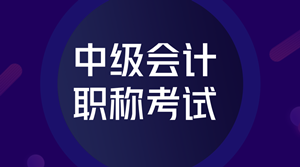 中级会计
职称考试